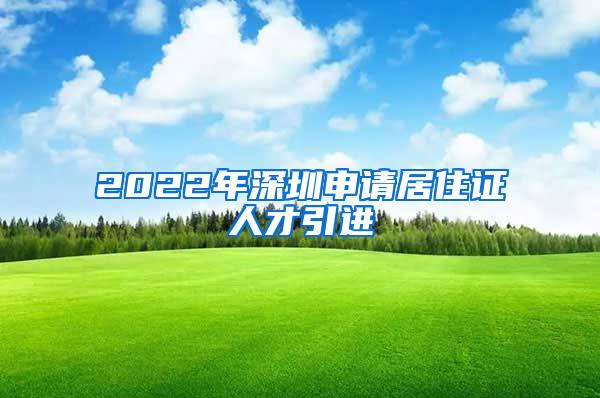 2022年深圳申请居住证人才引进